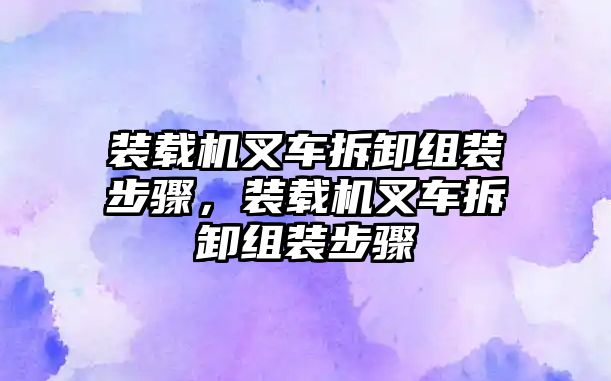 装载机叉车拆卸组装步骤，装载机叉车拆卸组装步骤